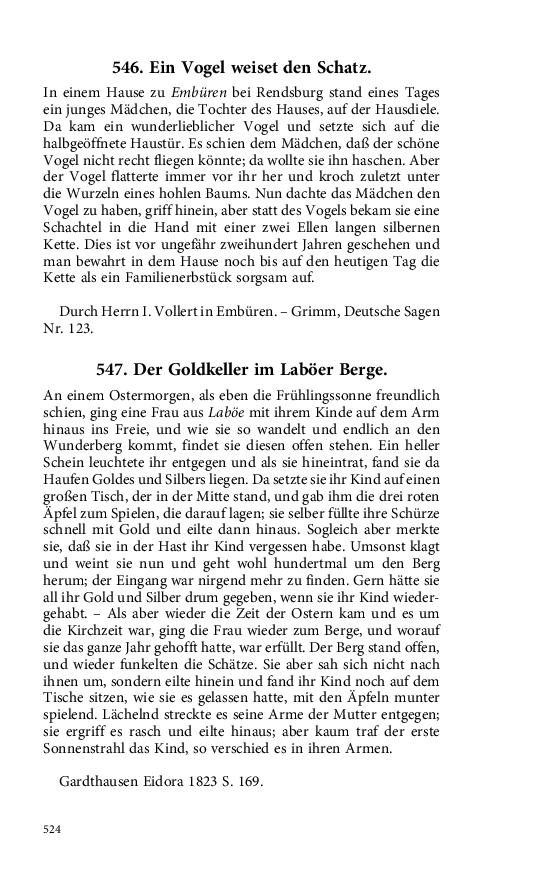 546. Ein Vogel weiset den Schatz.

In einem Hause zu Embüren bei Rendsburg stand eines Tages ein junges Mädchen, die Tochter des Hauses, auf der Hausdiele. Da kam ein wunderlieblicher Vogel und setzte sich auf die halbgeöffnete Haustür. Es schien dem Mädchen, daß der schöne Vogel nicht recht fliegen könnte; da wollte sie ihn haschen. Aber der Vogel flatterte immer vor ihr her und kroch zuletzt unter die Wurzeln eines hohlen Baums. Nun dachte das Mädchen den Vogel zu haben, griff hinein, aber statt des Vogels bekam sie eine Schachtel in die Hand mit einer zwei Ellen langen silbernen Kette. Dies ist vor ungefähr zweihundert Jahren geschehen und man bewahrt in dem Hause noch bis auf den heutigen Tag die Kette als ein Familienerbstück sorgsam auf.

Durch Herrn I. Vollert in Embüren. – Grimm, Deutsche Sagen Nr. 123.

547. Der Goldkeller im Laböer Berge.

An einem Ostermorgen, als eben die Frühlingssonne freundlich schien, ging eine Frau aus Laböe mit ihrem Kinde auf dem Arm hinaus ins Freie, und wie sie so wandelt und endlich an den Wunderberg kommt, findet sie diesen offen stehen. Ein heller Schein leuchtete ihr entgegen und als sie hineintrat, fand sie da Haufen Goldes und Silbers liegen. Da setzte sie ihr Kind auf einen großen Tisch, der in der Mitte stand, und gab ihm die drei roten Äpfel zum Spielen, die darauf lagen; sie selber füllte ihre Schürze schnell mit Gold und eilte dann hinaus. Sogleich aber merkte sie, daß sie in der Hast ihr Kind vergessen habe. Umsonst klagt und weint sie nun und geht wohl hundertmal um den Berg herum; der Eingang war nirgend mehr zu finden. Gern hätte sie all ihr Gold und Silber drum gegeben, wenn sie ihr Kind wiedergehabt. – Als aber wieder die Zeit der Ostern kam und es um die Kirchzeit war, ging die Frau wieder zum Berge, und worauf sie das ganze Jahr gehofft hatte, war erfüllt. Der Berg stand offen, und wieder funkelten die Schätze. Sie aber sah sich nicht nach ihnen um, sondern eilte hinein und fand ihr Kind noch auf dem Tische sitzen, wie sie es gelassen hatte, mit den Äpfeln munter spielend. Lächelnd streckte es seine Arme der Mutter entgegen; sie ergriff es rasch und eilte hinaus; aber kaum traf der erste Sonnenstrahl das Kind, so verschied es in ihren Armen.

Gardthausen Eidora 1823 S. 169.

524